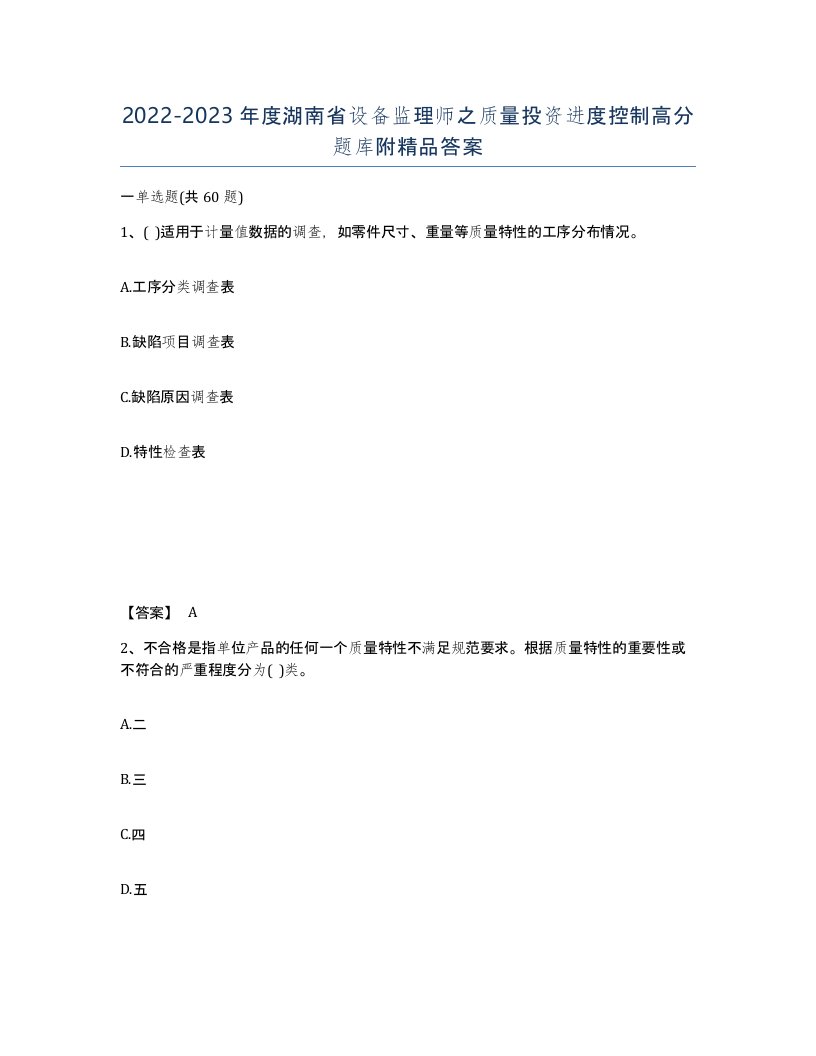 2022-2023年度湖南省设备监理师之质量投资进度控制高分题库附精品答案

一单选题(共60题)

1、( )适用于计量值数据的调查，如零件尺寸、重量等质量特性的工序分布情况。

A.工序分类调查表

B.缺陷项目调查表

C.缺陷原因调查表

D.特性检查表

【答案】 A

2、不合格是指单位产品的任何一个质量特性不满足规范要求。根据质量特性的重要性或不符合的严重程度分为( )类。

A.二

B.三

C.四

D.五